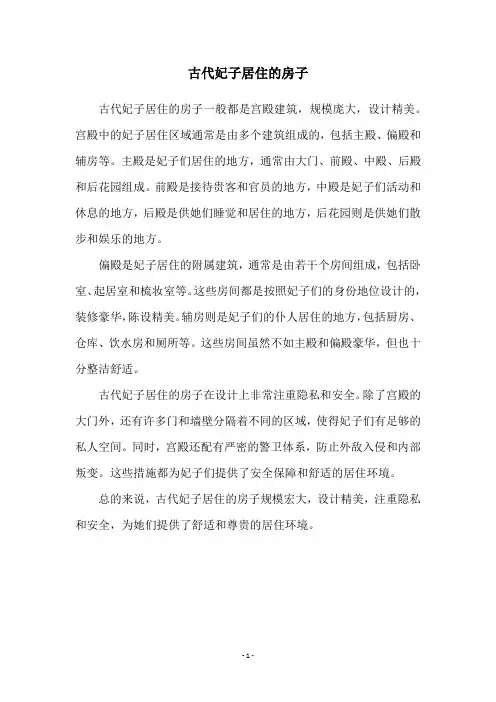 古代妃子居住的房子

古代妃子居住的房子一般都是宫殿建筑，规模庞大，设计精美。宫殿中的妃子居住区域通常是由多个建筑组成的，包括主殿、偏殿和辅房等。主殿是妃子们居住的地方，通常由大门、前殿、中殿、后殿和后花园组成。前殿是接待贵客和官员的地方，中殿是妃子们活动和休息的地方，后殿是供她们睡觉和居住的地方，后花园则是供她们散步和娱乐的地方。

偏殿是妃子居住的附属建筑，通常是由若干个房间组成，包括卧室、起居室和梳妆室等。这些房间都是按照妃子们的身份地位设计的，装修豪华，陈设精美。辅房则是妃子们的仆人居住的地方，包括厨房、仓库、饮水房和厕所等。这些房间虽然不如主殿和偏殿豪华，但也十分整洁舒适。

古代妃子居住的房子在设计上非常注重隐私和安全。除了宫殿的大门外，还有许多门和墙壁分隔着不同的区域，使得妃子们有足够的私人空间。同时，宫殿还配有严密的警卫体系，防止外敌入侵和内部叛变。这些措施都为妃子们提供了安全保障和舒适的居住环境。

总的来说，古代妃子居住的房子规模宏大，设计精美，注重隐私和安全，为她们提供了舒适和尊贵的居住环境。

- 1 -